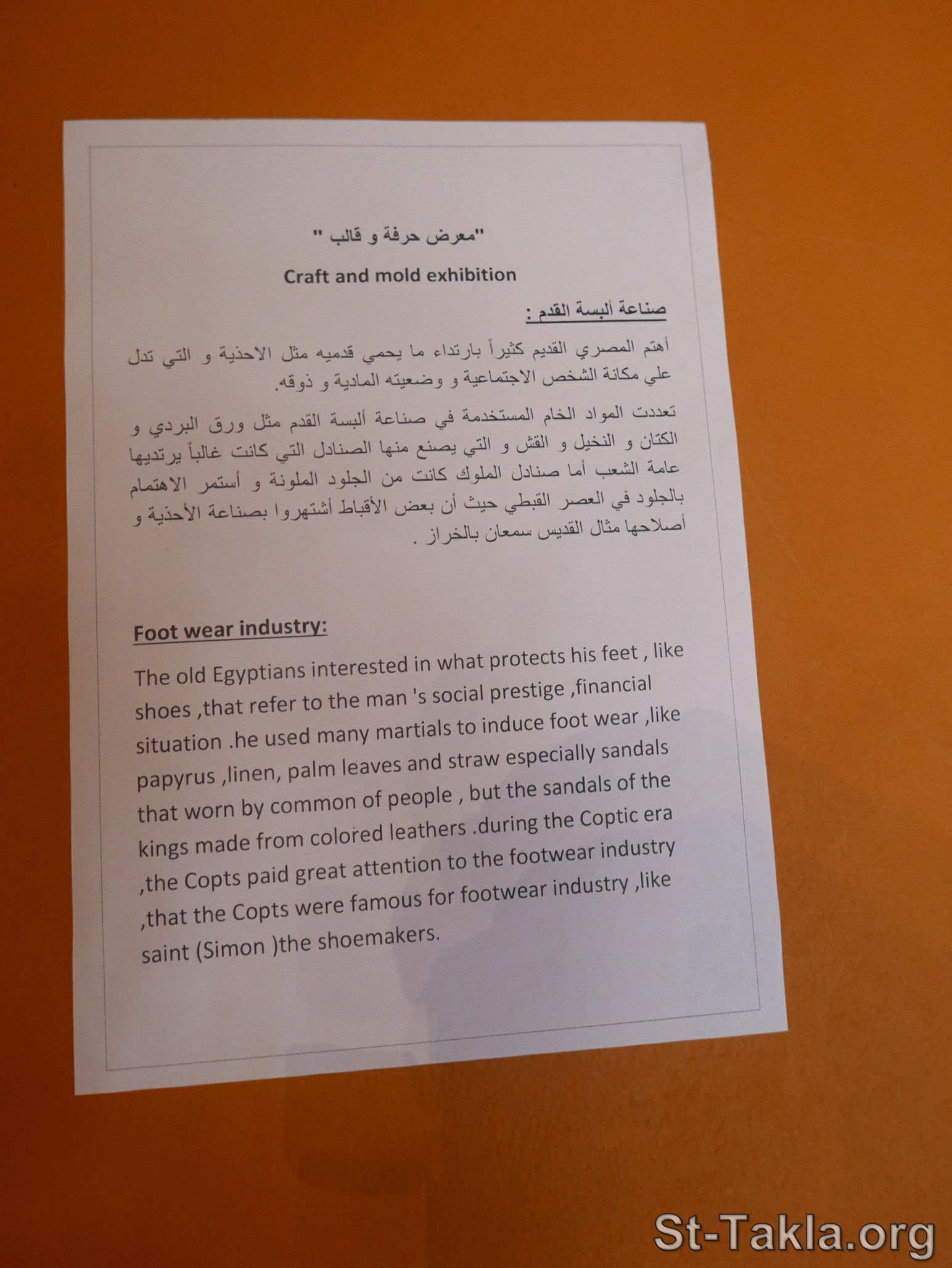 "معرض حرفة و قالب "

Craft and mold exhibition

صناعة ألبسة القدم :

أهتم المصري القديم كثيراً بارتداء ما يحمي قدميه مثل الاحذية و التي تدل علي مكانة الشخص الاجتماعية و وضعيته المادية و ذوقه.

تعددت المواد الخام المستخدمة في صناعة ألبسة القدم مثل ورق البردي و الكتان و النخيل و القش و التي يصنع منها الصنادل التي كانت غالباً يرتديها عامة الشعب أما صنادل الملوك كانت من الجلود الملونة و أستمر الاهتمام بالجلود في العصر القبطي حيث أن بعض الأقباط أشتهروا بصناعة الأحذية و أصلاحها مثال القديس سمعان بالخراز .

Foot wear industry:

The old Egyptians interested in what protects his feet , like shoes ,that refer to the man 's social prestige ,financial situation .he used many martials to induce foot wear ,like papyrus ,linen, palm leaves and straw especially sandals that worn by common of people , but the sandals of the kings made from colored leathers .during the Coptic era ,the Copts paid great attention to the footwear industry ,that the Copts were famous for footwear industry ,like saint (Simon )the shoemakers.

St-Takla.org